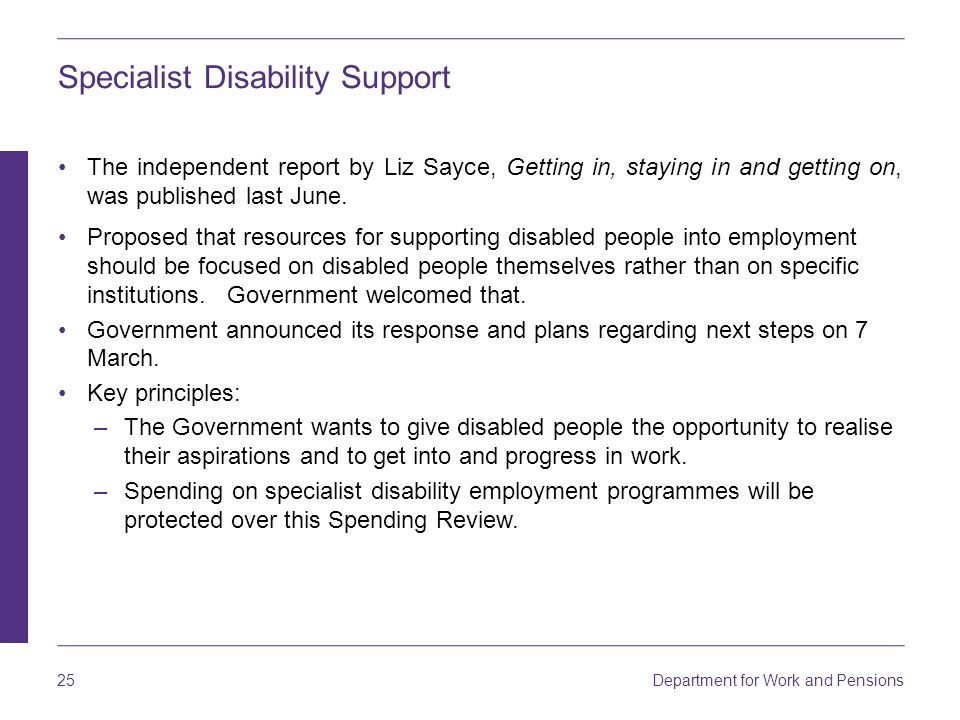 Specialist Disability Support

• The independent report by Liz Sayce, Getting in, staying in and getting on, was published last June.

• Proposed that resources for supporting disabled people into employment should be focused on disabled people themselves rather than on specific institutions. Government welcomed that.

• Government announced its response and plans regarding next steps on 7 March.

• Key principles:

– The Government wants to give disabled people the opportunity to realise their aspirations and to get into and progress in work.

– Spending on specialist disability employment programmes will be protected over this Spending Review.

25

Department for Work and Pensions